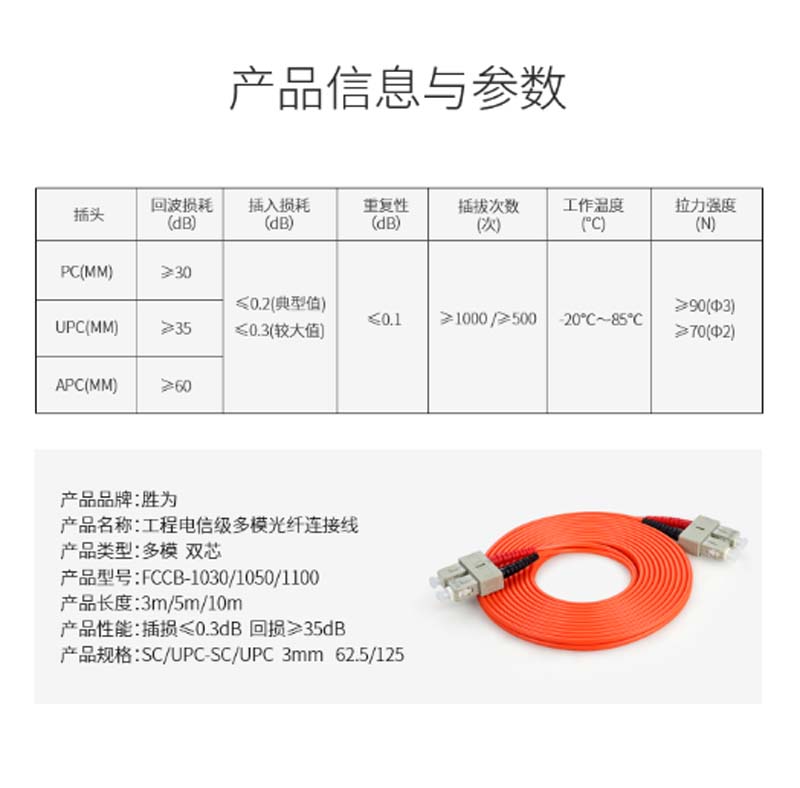 产品信息与参数

| 插头 | 回波损耗(dB) | 插入损耗(dB) | 重复性(dB) | 插拔次数(次) | 工作温度(°C) | 拉力强度(N) |
|---|---|---|---|---|---|---|
| PC(MM) | ≥30 | ≤0.2(典型值) ≤0.3(较大值) | ≤0.1 | ≥1000 /≥500 | -20°C～85°C | ≥90(Φ3) ≥70(Φ2) |
| UPC(MM) | ≥35 | | | | | |
| APC(MM) | ≥60 | | | | | |

产品品牌:胜为
产品名称:工程电信级多模光纤连接线
产品类型:多模 双芯
产品型号:FCCB-1030/1050/1100
产品长度:3m/5m/10m
产品性能:插损≤0.3dB 回损≥35dB
产品规格:SC/UPC-SC/UPC 3mm 62.5/125